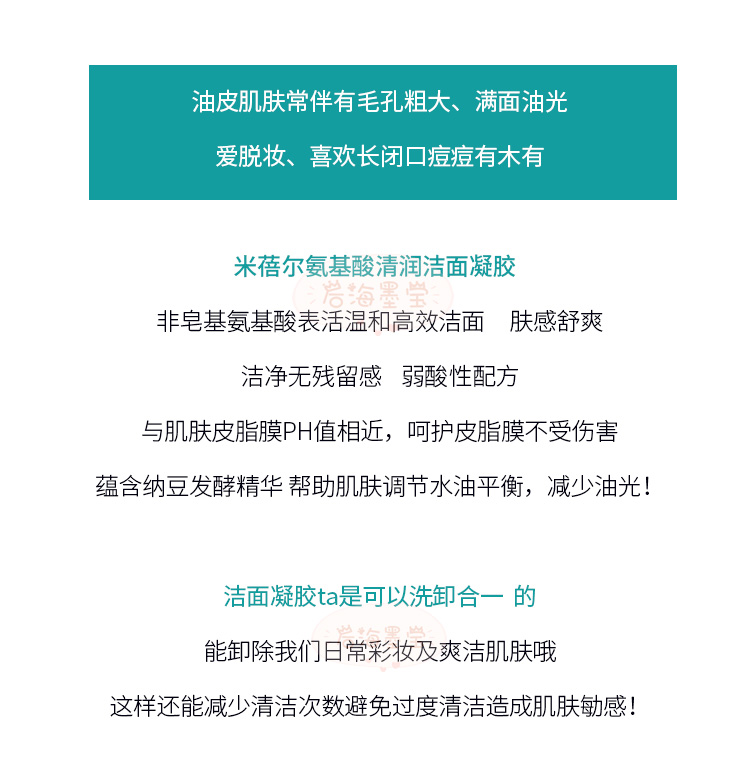 油皮肌肤常伴有毛孔粗大、满面油光

爱脱妆、喜欢长闭口痘痘有木有

米蓓尔氨基酸清润洁面凝胶

岩海墨堂

非皂基氨基酸表活温和高效洁面 肤感舒爽

洁净无残留感 弱酸性配方

与肌肤皮脂膜PH值相近，呵护皮脂膜不受伤害

蕴含纳豆发酵精华 帮助肌肤调节水油平衡，减少油光！

洁面凝胶ta是可以洗卸合一 的

岩海墨堂

能卸除我们日常彩妆及爽洁肌肤哦

这样还能减少清洁次数避免过度清洁造成肌肤敏感！